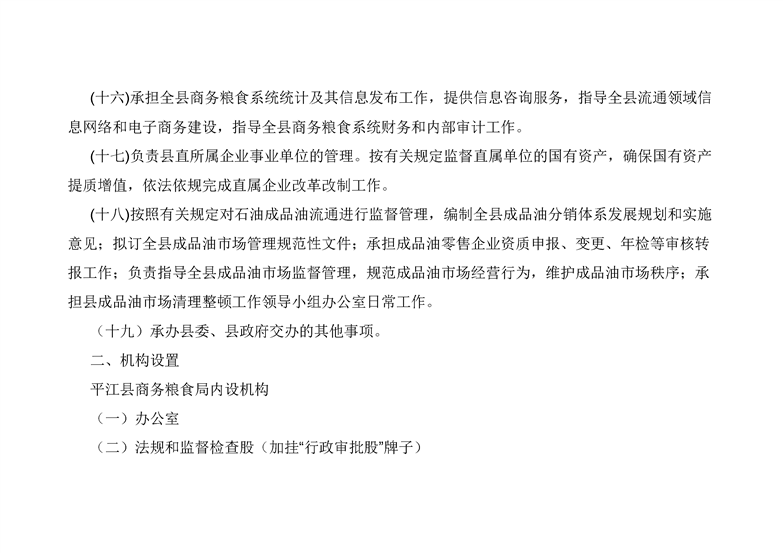 (十六)承担全县商务粮食系统统计及其信息发布工作，提供信息咨询服务，指导全县流通领域信息网络和电子商务建设，指导全县商务粮食系统财务和内部审计工作。

(十七)负责县直所属企业事业单位的管理。按有关规定监督直属单位的国有资产，确保国有资产提质增值，依法依规完成直属企业改革改制工作。

(十八)按照有关规定对石油成品油流通进行监督管理，编制全县成品油分销体系发展规划和实施意见；拟订全县成品油市场管理规范性文件；承担成品油零售企业资质申报、变更、年检等审核转报工作；负责指导全县成品油市场监督管理，规范成品油市场经营行为，维护成品油市场秩序；承担县成品油市场清理整顿工作领导小组办公室日常工作。

（十九）承办县委、县政府交办的其他事项。

二、机构设置

平江县商务粮食局内设机构

（一）办公室

（二）法规和监督检查股（加挂“行政审批股”牌子）